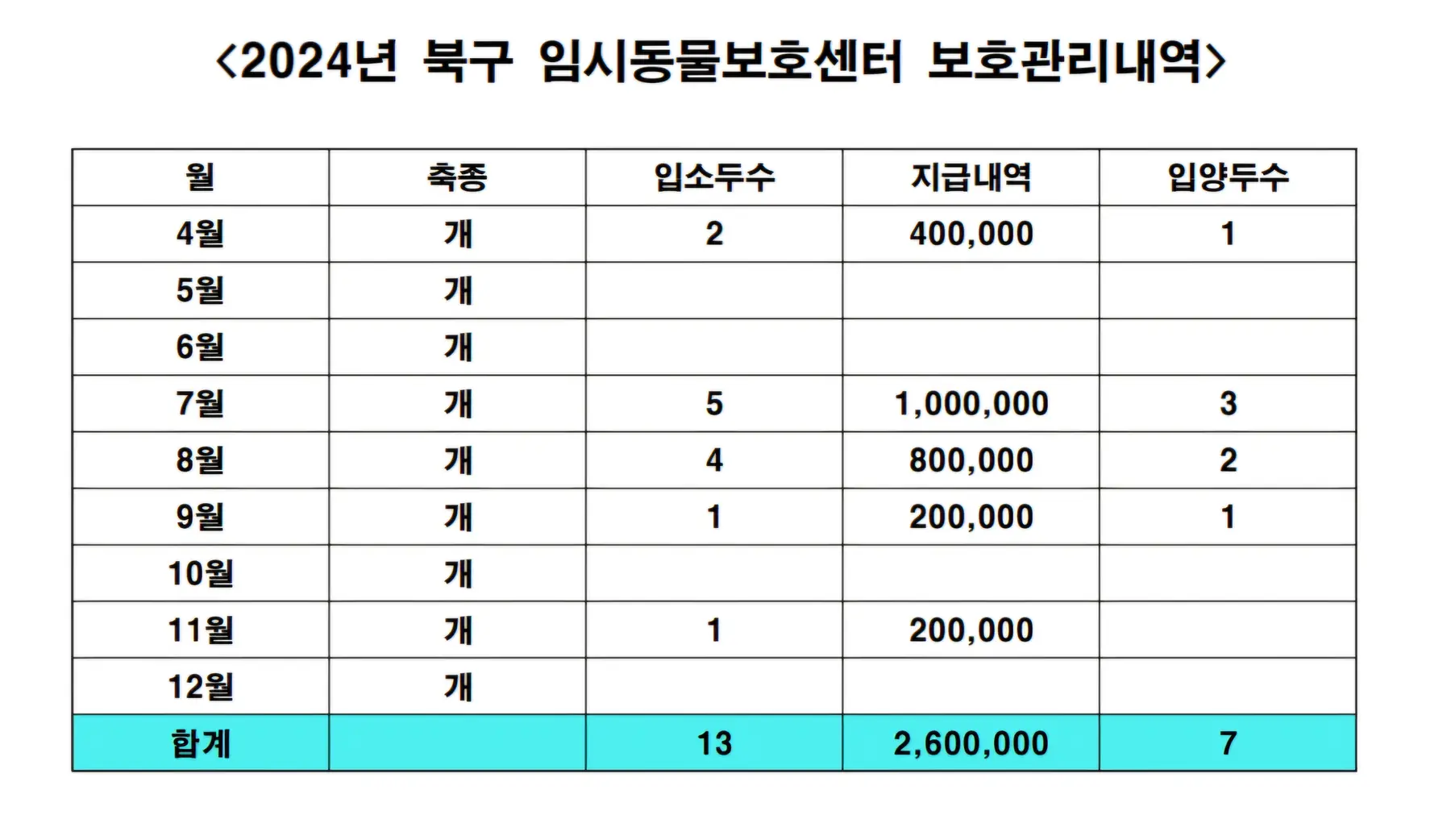 <2024년 북구 임시동물보호센터 보호관리내역>

| 월 | 축종 | 입소두수 | 지급내역 | 입양두수 |
|---|---|---|---|---|
| 4월 | 개 | 2 | 400,000 | 1 |
| 5월 | 개 | | | |
| 6월 | 개 | | | |
| 7월 | 개 | 5 | 1,000,000 | 3 |
| 8월 | 개 | 4 | 800,000 | 2 |
| 9월 | 개 | 1 | 200,000 | 1 |
| 10월 | 개 | | | |
| 11월 | 개 | 1 | 200,000 | |
| 12월 | 개 | | | |
| 합계 | | 13 | 2,600,000 | 7 |